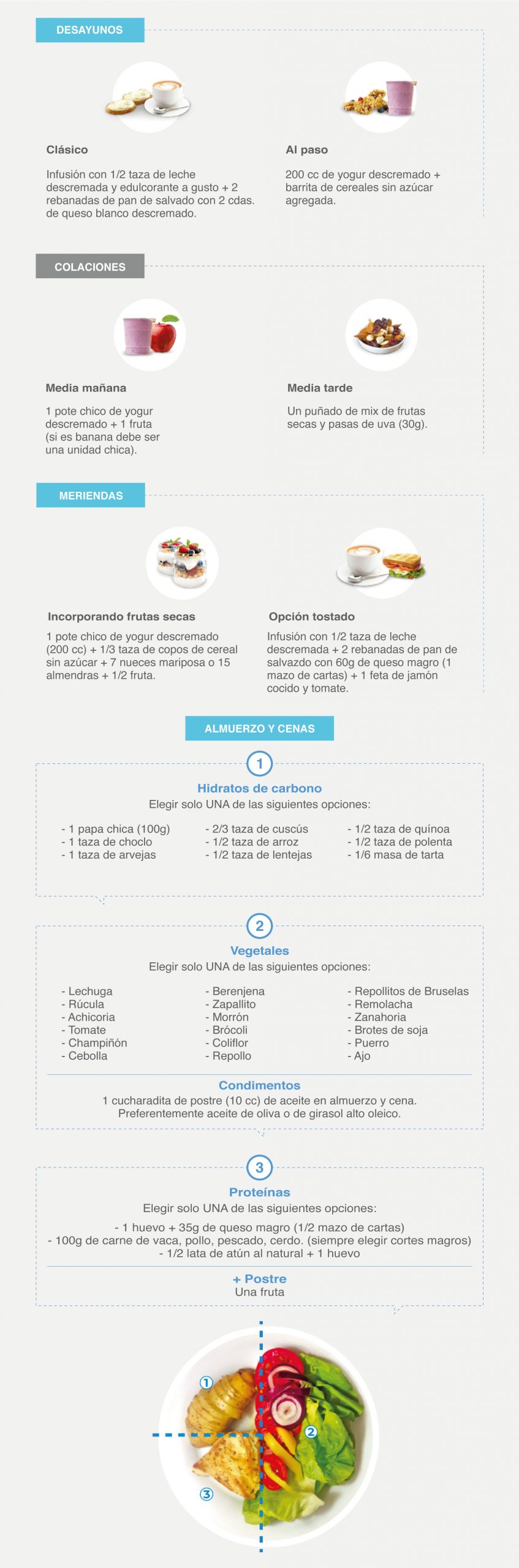 DESAYUNOS

Clásico

Infusión con 1/2 taza de leche descremada y edulcorante a gusto + 2 rebanadas de pan de salvado con 2 cdas. de queso blanco descremado.

Al paso

200 cc de yogur descremado + barrita de cereales sin azúcar agregada.

COLACIONES

Media mañana

1 pote chico de yogur descremado + 1 fruta (si es banana debe ser una unidad chica).

Media tarde

Un puñado de mix de frutas secas y pasas de uva (30g).

MERIENDAS

Incorporando frutas secas

1 pote chico de yogur descremado (200 cc) + 1/3 taza de copos de cereal sin azúcar + 7 nueces mariposa o 15 almendras + 1/2 fruta.

Opción tostado

Infusión con 1/2 taza de leche descremada + 2 rebanadas de pan de salvazdo con 60g de queso magro (1 mazo de cartas) + 1 feta de jamón cocido y tomate.

ALMUERZO Y CENAS

1

Hidratos de carbono

Elegir solo UNA de las siguientes opciones:

- 1 papa chica (100g)
- 1 taza de choclo
- 1 taza de arvejas

- 2/3 taza de cuscús
- 1/2 taza de arroz
- 1/2 taza de lentejas

- 1/2 taza de quínoa
- 1/2 taza de polenta
- 1/6 masa de tarta

2

Vegetales

Elegir solo UNA de las siguientes opciones:

- Lechuga
- Rúcula
- Achicoria
- Tomate
- Champiñón
- Cebolla

- Berenjena
- Zapallito
- Morrón
- Brócoli
- Coliflor
- Repollo

- Repollitos de Bruselas
- Remolacha
- Zanahoria
- Brotes de soja
- Puerro
- Ajo

Condimentos

1 cucharadita de postre (10 cc) de aceite en almuerzo y cena. Preferentemente aceite de oliva o de girasol alto oleico.

3

Proteínas

Elegir solo UNA de las siguientes opciones:

- 1 huevo + 35g de queso magro (1/2 mazo de cartas)
- 100g de carne de vaca, pollo, pescado, cerdo. (siempre elegir cortes magros)
- 1/2 lata de atún al natural + 1 huevo

+ Postre
Una fruta

1

2

3